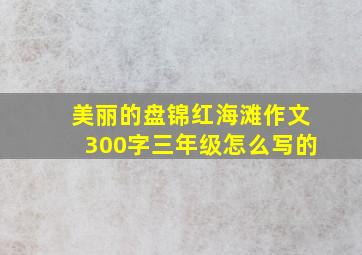 美丽的盘锦红海滩作文300字三年级怎么写的